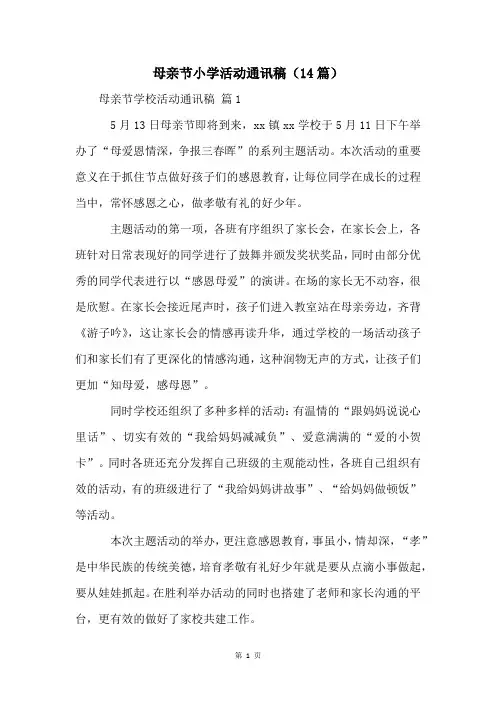 母亲节小学活动通讯稿（14篇）

母亲节学校活动通讯稿 篇1

5月13日母亲节即将到来，xx镇xx学校于5月11日下午举办了“母爱恩情深，争报三春晖”的系列主题活动。本次活动的重要意义在于抓住节点做好孩子们的感恩教育，让每位同学在成长的过程当中，常怀感恩之心，做孝敬有礼的好少年。

主题活动的第一项，各班有序组织了家长会，在家长会上，各班针对日常表现好的同学进行了鼓舞并颁发奖状奖品，同时由部分优秀的同学代表进行以“感恩母爱”的演讲。在场的家长无不动容，很是欣慰。在家长会接近尾声时，孩子们进入教室站在母亲旁边，齐背《游子吟》，这让家长会的情感再读升华，通过学校的一场活动孩子们和家长们有了更深化的情感沟通，这种润物无声的方式，让孩子们更加“知母爱，感母恩”。

同时学校还组织了多种多样的活动：有温情的“跟妈妈说说心里话”、切实有效的“我给妈妈减减负”、爱意满满的“爱的小贺卡”。同时各班还充分发挥自己班级的主观能动性，各班自己组织有效的活动，有的班级进行了“我给妈妈讲故事”、“给妈妈做顿饭”等活动。

本次主题活动的举办，更注意感恩教育，事虽小，情却深，“孝”是中华民族的传统美德，培育孝敬有礼好少年就是要从点滴小事做起，要从娃娃抓起。在胜利举办活动的同时也搭建了老师和家长沟通的平台，更有效的做好了家校共建工作。

第 1 页